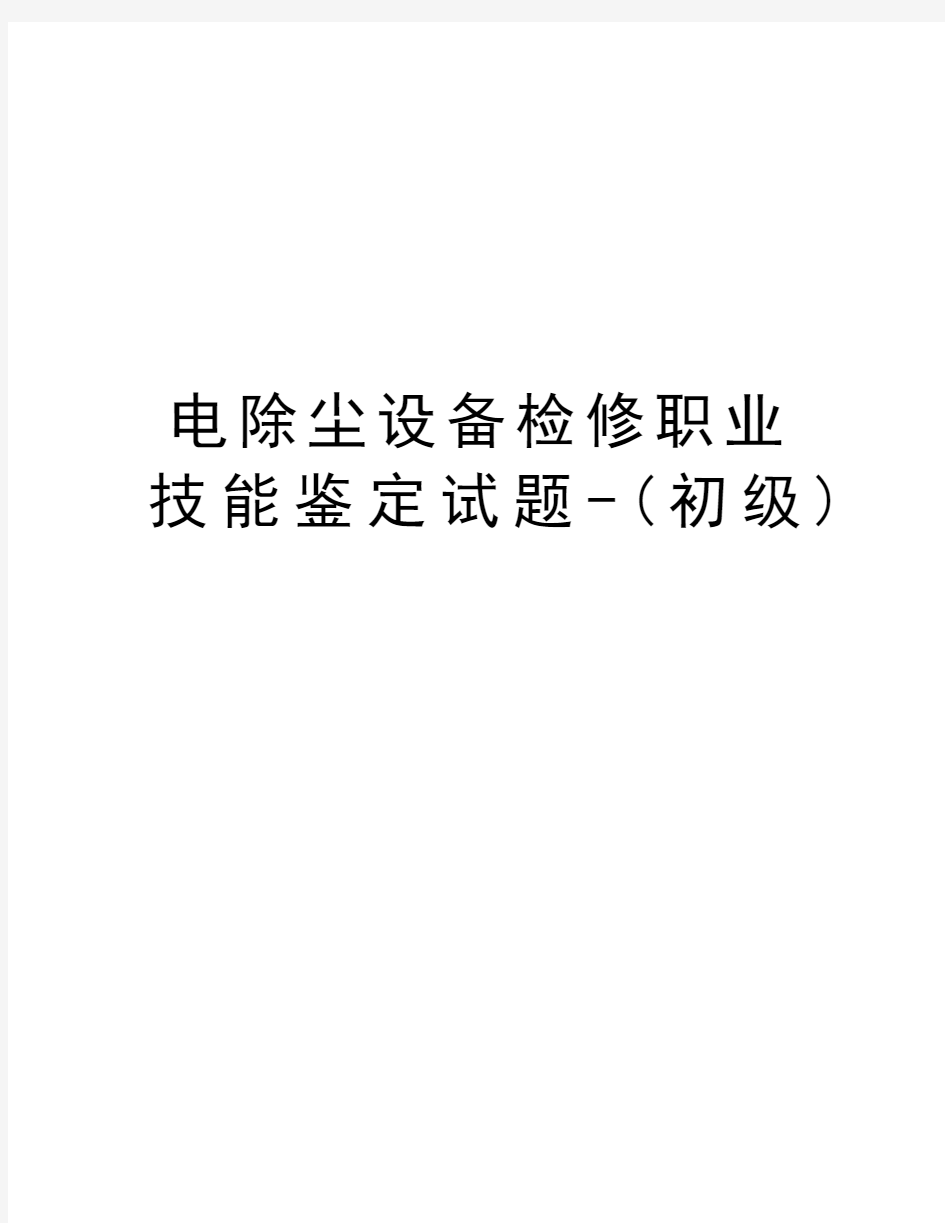 电除尘设备检修职业技能鉴定试题-（初级）